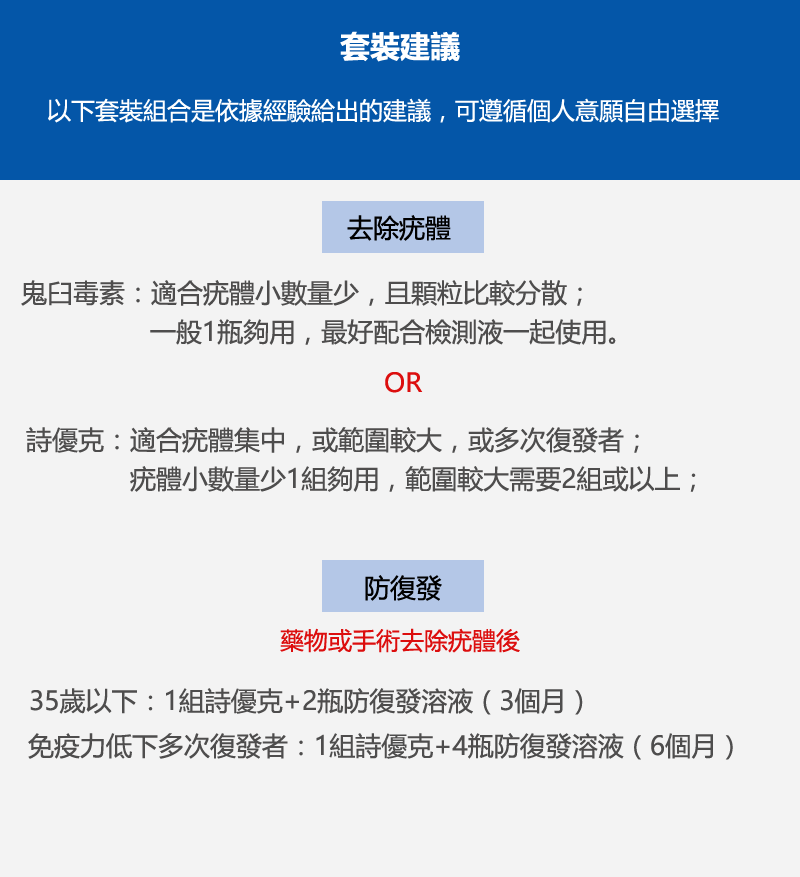 套裝建議

以下套裝組合是依據經驗給出的建議，可遵循個人意願自由選擇

去除疣體

鬼臼毒素：適合疣體小數量少，且顆粒比較分散；
一般1瓶夠用，最好配合檢測液一起使用。

OR

詩優克：適合疣體集中，或範圍較大，或多次復發者；
疣體小數量少1組夠用，範圍較大需要2組或以上；

防復發

藥物或手術去除疣體後

35歲以下：1組詩優克+2瓶防復發溶液（3個月）
免疫力低下多次復發者：1組詩優克+4瓶防復發溶液（6個月）